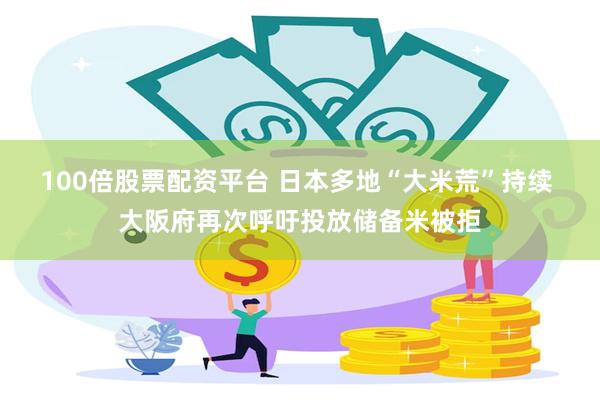 100倍股票配资平台 日本多地“大米荒”持续
大阪府再次呼吁投放储备米被拒